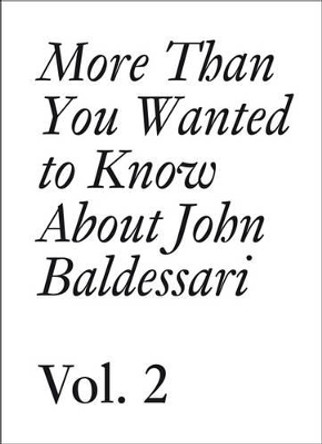 More Than You Wanted to Know About John Baldessari

Vol. 2